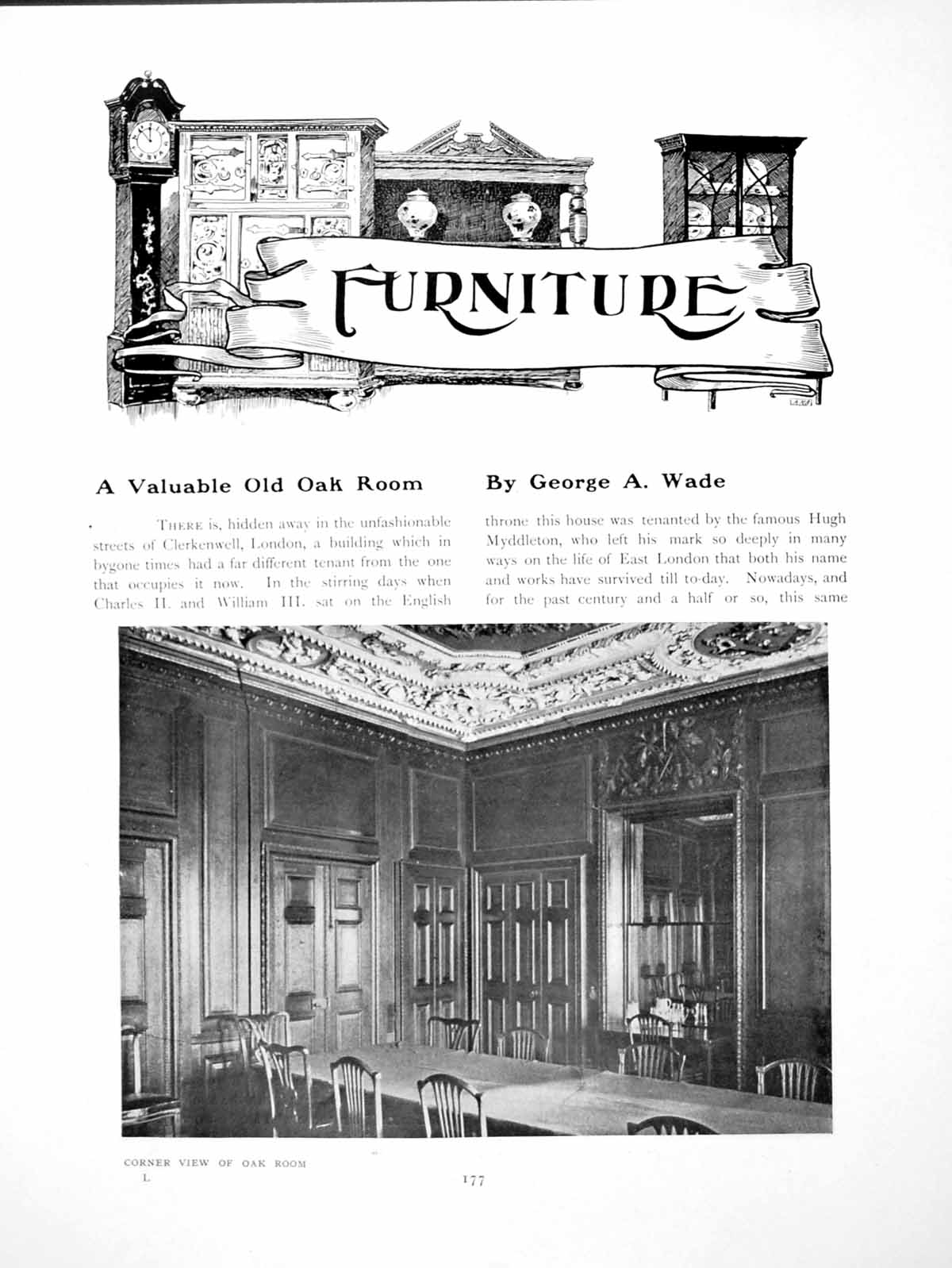 FURNITURE

A Valuable Old Oak Room

By George A. Wade

THERE is, hidden away in the unfashionable streets of Clerkenwell, London, a building which in bygone times had a far different tenant from the one that occupies it now. In the stirring days when Charles II. and William III. sat on the English throne this house was tenanted by the famous Hugh Myddleton, who left his mark so deeply in many ways on the life of East London that both his name and works have survived till to-day. Nowadays, and for the past century and a half or so, this same

CORNER VIEW OF OAK ROOM

L

177